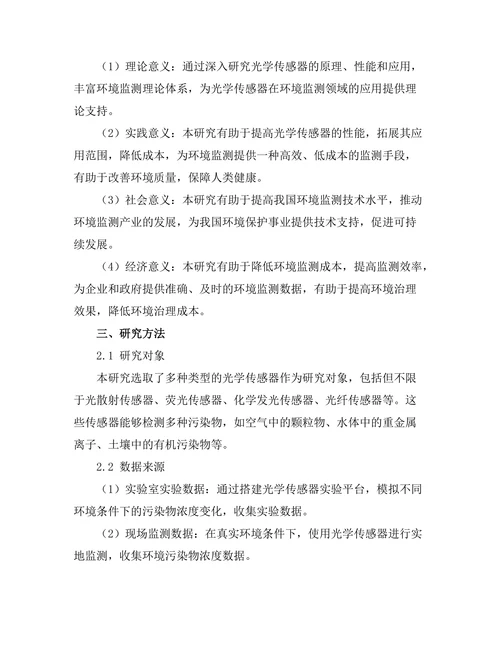 （1）理论意义：通过深入研究光学传感器的原理、性能和应用，丰富环境监测理论体系，为光学传感器在环境监测领域的应用提供理论支持。

（2）实践意义：本研究有助于提高光学传感器的性能，拓展其应用范围，降低成本，为环境监测提供一种高效、低成本的监测手段，有助于改善环境质量，保障人类健康。

（3）社会意义：本研究有助于提高我国环境监测技术水平，推动环境监测产业的发展，为我国环境保护事业提供技术支持，促进可持续发展。

（4）经济意义：本研究有助于降低环境监测成本，提高监测效率，为企业和政府提供准确、及时的环境监测数据，有助于提高环境治理效果，降低环境治理成本。

三、研究方法

2.1 研究对象

本研究选取了多种类型的光学传感器作为研究对象，包括但不限于光散射传感器、荧光传感器、化学发光传感器、光纤传感器等。这些传感器能够检测多种污染物，如空气中的颗粒物、水体中的重金属离子、土壤中的有机污染物等。

2.2 数据来源

（1）实验室实验数据：通过搭建光学传感器实验平台，模拟不同环境条件下的污染物浓度变化，收集实验数据。

（2）现场监测数据：在真实环境条件下，使用光学传感器进行实地监测，收集环境污染物浓度数据。